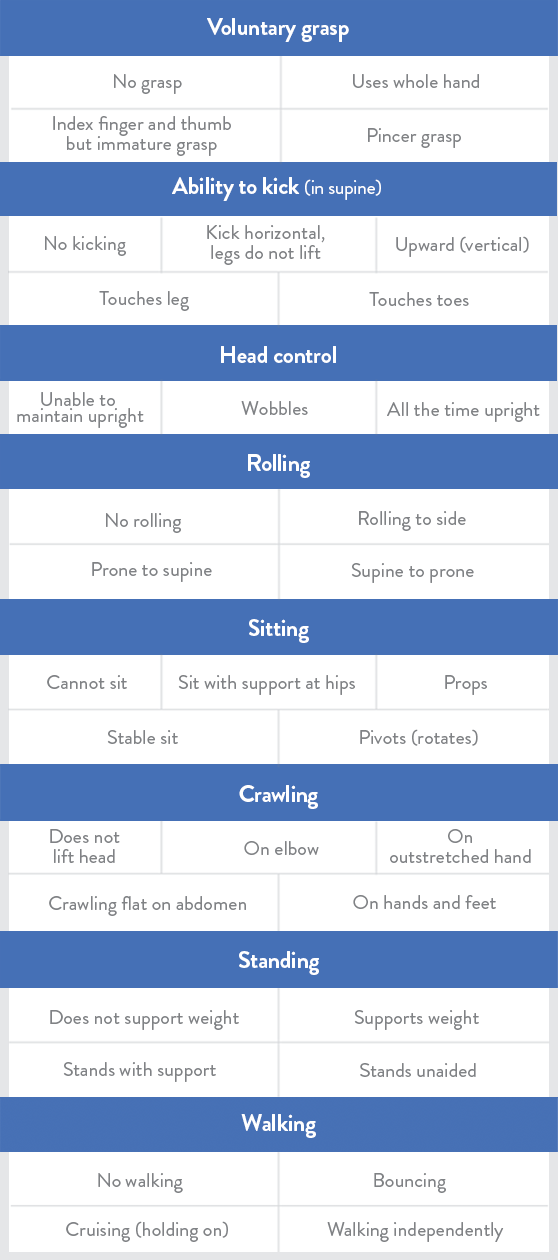 **Voluntary grasp**

| No grasp | Uses whole hand |
|---|---|
| Index finger and thumb but immature grasp | Pincer grasp |

**Ability to kick** (in supine)

| No kicking | Kick horizontal, legs do not lift | Upward (vertical) |
|---|---|---|

| Touches leg | Touches toes |
|---|---|

**Head control**

| Unable to maintain upright | Wobbles | All the time upright |
|---|---|---|

**Rolling**

| No rolling | Rolling to side |
|---|---|
| Prone to supine | Supine to prone |

**Sitting**

| Cannot sit | Sit with support at hips | Props |
|---|---|---|

| Stable sit | Pivots (rotates) |
|---|---|

**Crawling**

| Does not lift head | On elbow | On outstretched hand |
|---|---|---|

| Crawling flat on abdomen | On hands and feet |
|---|---|

**Standing**

| Does not support weight | Supports weight |
|---|---|
| Stands with support | Stands unaided |

**Walking**

| No walking | Bouncing |
|---|---|
| Cruising (holding on) | Walking independently |